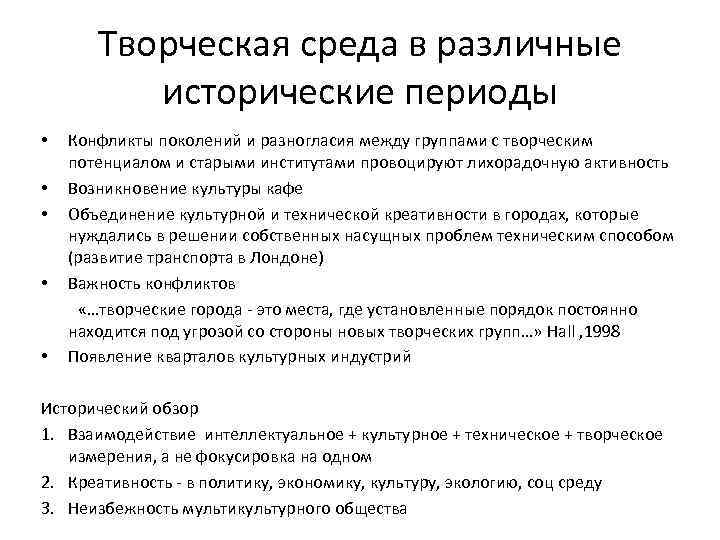 Творческая среда в различные исторические периоды

• Конфликты поколений и разногласия между группами с творческим потенциалом и старыми институтами провоцируют лихорадочную активность
• Возникновение культуры кафе
• Объединение культурной и технической креативности в городах, которые нуждались в решении собственных насущных проблем техническим способом (развитие транспорта в Лондоне)
• Важность конфликтов
«…творческие города - это места, где установленные порядок постоянно находится под угрозой со стороны новых творческих групп…» Hall ,1998
• Появление кварталов культурных индустрий

Исторический обзор
1. Взаимодействие интеллектуальное + культурное + техническое + творческое измерения, а не фокусировка на одном
2. Креативность - в политику, экономику, культуру, экологию, соц среду
3. Неизбежность мультикультурного общества